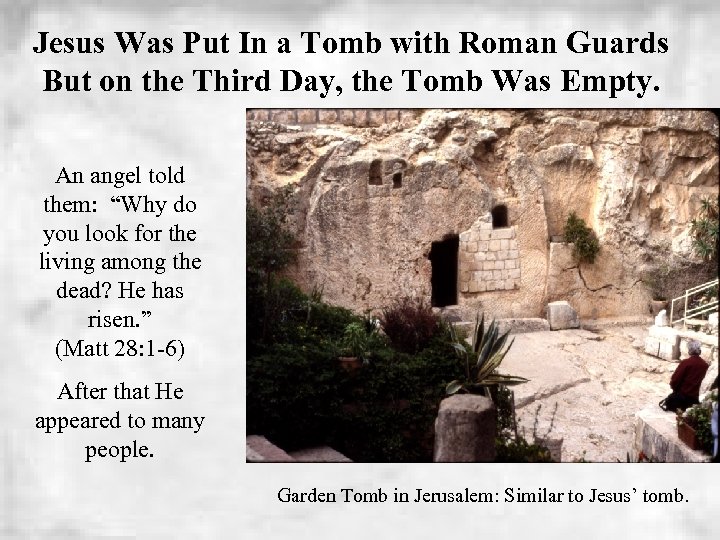 Jesus Was Put In a Tomb with Roman Guards
But on the Third Day, the Tomb Was Empty.

An angel told them: "Why do you look for the living among the dead? He has risen."
(Matt 28:1-6)

After that He appeared to many people.

Garden Tomb in Jerusalem: Similar to Jesus' tomb.